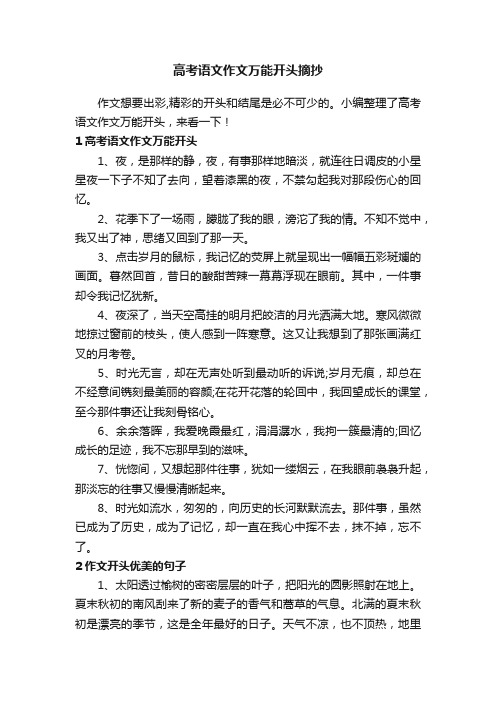 高考语文作文万能开头摘抄

作文想要出彩,精彩的开头和结尾是必不可少的。小编整理了高考语文作文万能开头，来看一下！

1 高考语文作文万能开头

1、夜，是那样的静，夜，有事那样地暗淡，就连往日调皮的小星星夜一下子不知了去向，望着漆黑的夜，不禁勾起我对那段伤心的回忆。

2、花季下了一场雨，朦胧了我的眼，滂沱了我的情。不知不觉中，我又出了神，思绪又回到了那一天。

3、点击岁月的鼠标，我记忆的荧屏上就呈现出一幅幅五彩斑斓的画面。蓦然回首，昔日的酸甜苦辣一幕幕浮现在眼前。其中，一件事却令我记忆犹新。

4、夜深了，当天空高挂的明月把皎洁的月光洒满大地。寒风微微地掠过窗前的枝头，使人感到一阵寒意。这又让我想到了那张画满红叉的月考卷。

5、时光无言，却在无声处听到最动听的诉说;岁月无痕，却总在不经意间镌刻最美丽的容颜;在花开花落的轮回中，我回望成长的课堂，至今那件事还让我刻骨铭心。

6、余余落晖，我爱晚霞最红，涓涓潺水，我掬一簇最清的;回忆成长的足迹，我不忘那早到的滋味。

7、恍惚间，又想起那件往事，犹如一缕烟云，在我眼前袅袅升起，那淡忘的往事又慢慢清晰起来。

8、时光如流水，匆匆的，向历史的长河默默流去。那件事，虽然已成为了历史，成为了记忆，却一直在我心中挥不去，抹不掉，忘不了。

2 作文开头优美的句子

1、太阳透过榆树的密密层层的叶子，把阳光的圆影照射在地上。夏末秋初的南风刮来了新的麦子的香气和蒿草的气息。北满的夏末秋初是漂亮的季节，这是全年最好的日子。天气不凉，也不顶热，地里